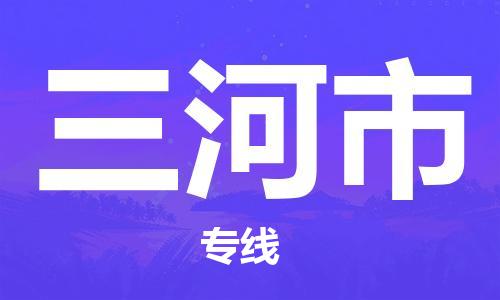 三河市

专线